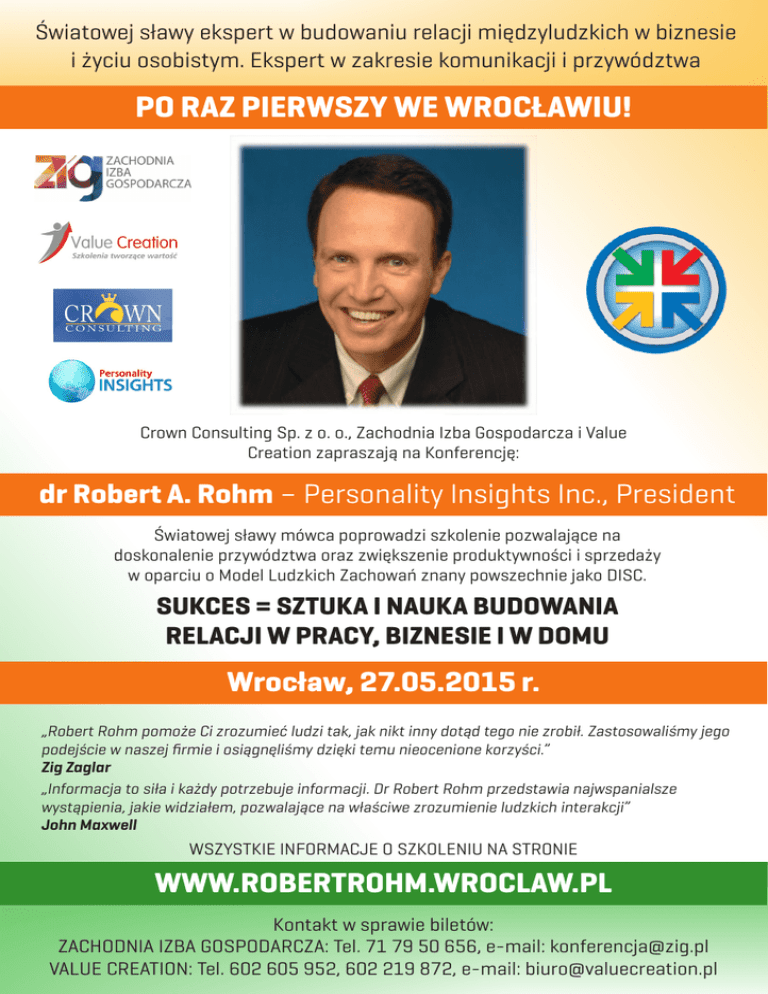 Światowej sławy ekspert w budowaniu relacji międzyludzkich w biznesie i życiu osobistym. Ekspert w zakresie komunikacji i przywództwa

PO RAZ PIERWSZY WE WROCŁAWIU!

ZIG ZACHODNIA IZBA GOSPODARCZA

Value Creation
Szkolenia tworzące wartość

CROWN CONSULTING

Personality INSIGHTS

Crown Consulting Sp. z o. o., Zachodnia Izba Gospodarcza i Value Creation zapraszają na Konferencję:

dr Robert A. Rohm – Personality Insights Inc., President

Światowej sławy mówca poprowadzi szkolenie pozwalające na doskonalenie przywództwa oraz zwiększenie produktywności i sprzedaży w oparciu o Model Ludzkich Zachowań znany powszechnie jako DISC.

SUKCES = SZTUKA I NAUKA BUDOWANIA RELACJI W PRACY, BIZNESIE I W DOMU

Wrocław, 27.05.2015 r.

„Robert Rohm pomoże Ci zrozumieć ludzi tak, jak nikt inny dotąd tego nie zrobił. Zastosowaliśmy jego podejście w naszej firmie i osiągnęliśmy dzięki temu nieocenione korzyści."
Zig Zaglar

„Informacja to siła i każdy potrzebuje informacji. Dr Robert Rohm przedstawia najwspanialsze wystąpienia, jakie widziałem, pozwalające na właściwe zrozumienie ludzkich interakcji"
John Maxwell

WSZYSTKIE INFORMACJE O SZKOLENIU NA STRONIE

WWW.ROBERTROHM.WROCLAW.PL

Kontakt w sprawie biletów:
ZACHODNIA IZBA GOSPODARCZA: Tel. 71 79 50 656, e-mail: konferencja@zig.pl
VALUE CREATION: Tel. 602 605 952, 602 219 872, e-mail: biuro@valuecreation.pl